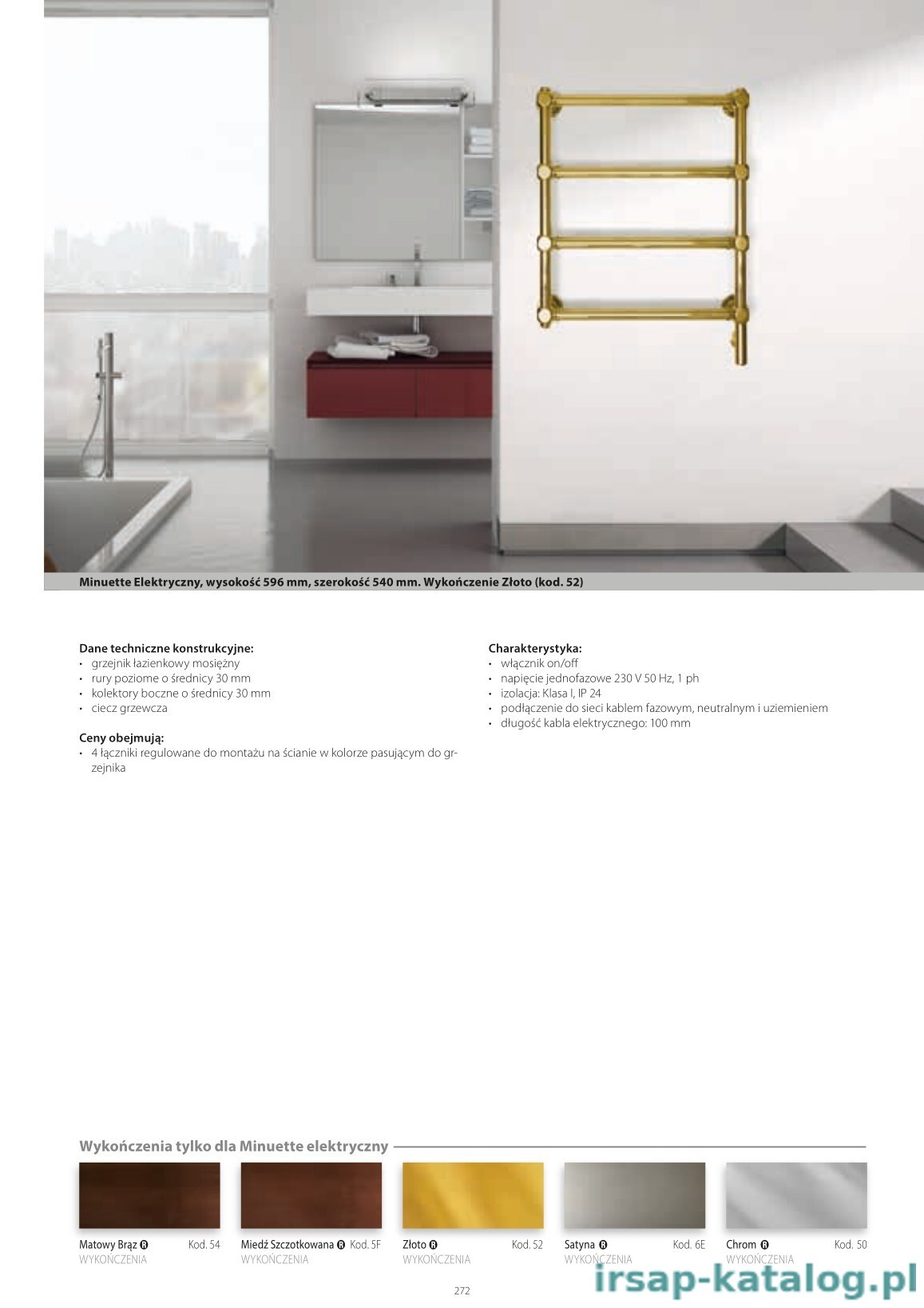 Minuette Elektryczny, wysokość 596 mm, szerokość 540 mm. Wykończenie Złoto (kod. 52)

Dane techniczne konstrukcyjne:
• grzejnik łazienkowy mosiężny
• rury poziome o średnicy 30 mm
• kolektory boczne o średnicy 30 mm
• ciecz grzewcza

Ceny obejmują:
• 4 łączniki regulowane do montażu na ścianie w kolorze pasującym do grzejnika

Charakterystyka:
• włącznik on/off
• napięcie jednofazowe 230 V 50 Hz, 1 ph
• izolacja: Klasa I, IP 24
• podłączenie do sieci kablem fazowym, neutralnym i uziemieniem
• długość kabla elektrycznego: 100 mm

Wykończenia tylko dla Minuette elektryczny

Matowy Brąz R Kod. 54
WYKOŃCZENIA

Miedź Szczotkowana R Kod. 5F
WYKOŃCZENIA

Złoto R Kod. 52
WYKOŃCZENIA

Satyna R Kod. 6E
WYKOŃCZENIA

Chrom R Kod. 50
WYKOŃCZENIA

272

irsap-katalog.pl